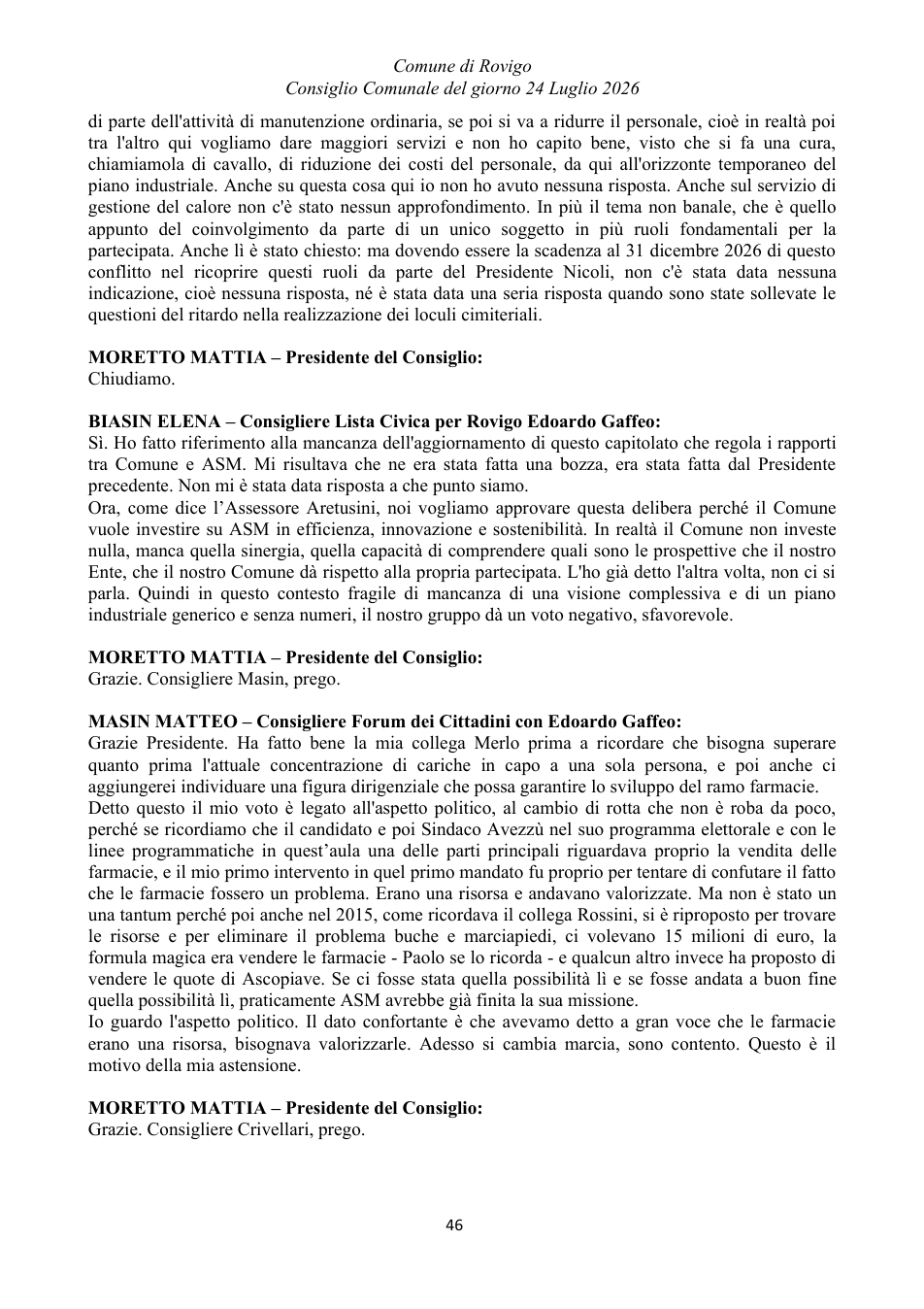 Comune di Rovigo
Consiglio Comunale del giorno 24 Luglio 2026

di parte dell'attività di manutenzione ordinaria, se poi si va a ridurre il personale, cioè in realtà poi tra l'altro qui vogliamo dare maggiori servizi e non ho capito bene, visto che si fa una cura, chiamiamola di cavallo, di riduzione dei costi del personale, da qui all'orizzonte temporaneo del piano industriale. Anche su questa cosa qui io non ho avuto nessuna risposta. Anche sul servizio di gestione del calore non c'è stato nessun approfondimento. In più il tema non banale, che è quello appunto del coinvolgimento da parte di un unico soggetto in più ruoli fondamentali per la partecipata. Anche lì è stato chiesto: ma dovendo essere la scadenza al 31 dicembre 2026 di questo conflitto nel ricoprire questi ruoli da parte del Presidente Nicoli, non c'è stata data nessuna indicazione, cioè nessuna risposta, né è stata data una seria risposta quando sono state sollevate le questioni del ritardo nella realizzazione dei loculi cimiteriali.

MORETTO MATTIA – Presidente del Consiglio:
Chiudiamo.

BIASIN ELENA – Consigliere Lista Civica per Rovigo Edoardo Gaffeo:
Sì. Ho fatto riferimento alla mancanza dell'aggiornamento di questo capitolato che regola i rapporti tra Comune e ASM. Mi risultava che ne era stata fatta una bozza, era stata fatta dal Presidente precedente. Non mi è stata data risposta a che punto siamo.
Ora, come dice l'Assessore Aretusini, noi vogliamo approvare questa delibera perché il Comune vuole investire su ASM in efficienza, innovazione e sostenibilità. In realtà il Comune non investe nulla, manca quella sinergia, quella capacità di comprendere quali sono le prospettive che il nostro Ente, che il nostro Comune dà rispetto alla propria partecipata. L'ho già detto l'altra volta, non ci si parla. Quindi in questo contesto fragile di mancanza di una visione complessiva e di un piano industriale generico e senza numeri, il nostro gruppo dà un voto negativo, sfavorevole.

MORETTO MATTIA – Presidente del Consiglio:
Grazie. Consigliere Masin, prego.

MASIN MATTEO – Consigliere Forum dei Cittadini con Edoardo Gaffeo:
Grazie Presidente. Ha fatto bene la mia collega Merlo prima a ricordare che bisogna superare quanto prima l'attuale concentrazione di cariche in capo a una sola persona, e poi anche ci aggiungerei individuare una figura dirigenziale che possa garantire lo sviluppo del ramo farmacie.
Detto questo il mio voto è legato all'aspetto politico, al cambio di rotta che non è roba da poco, perché se ricordiamo che il candidato e poi Sindaco Avezzù nel suo programma elettorale e con le linee programmatiche in quest'aula una delle parti principali riguardava proprio la vendita delle farmacie, e il mio primo intervento in quel primo mandato fu proprio per tentare di confutare il fatto che le farmacie fossero un problema. Erano una risorsa e andavano valorizzate. Ma non è stato un una tantum perché poi anche nel 2015, come ricordava il collega Rossini, si è riproposto per trovare le risorse e per eliminare il problema buche e marciapiedi, ci volevano 15 milioni di euro, la formula magica era vendere le farmacie - Paolo se lo ricorda - e qualcun altro invece ha proposto di vendere le quote di Ascopiave. Se ci fosse stata quella possibilità lì e se fosse andata a buon fine quella possibilità lì, praticamente ASM avrebbe già finita la sua missione.
Io guardo l'aspetto politico. Il dato confortante è che avevamo detto a gran voce che le farmacie erano una risorsa, bisognava valorizzarle. Adesso si cambia marcia, sono contento. Questo è il motivo della mia astensione.

MORETTO MATTIA – Presidente del Consiglio:
Grazie. Consigliere Crivellari, prego.

46